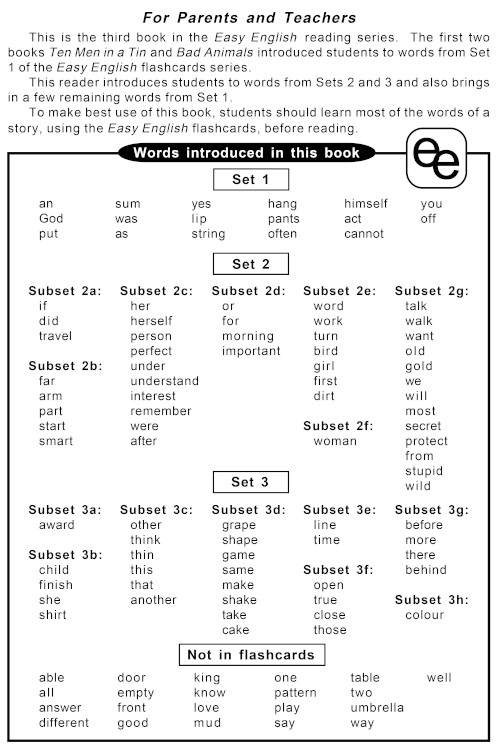 For Parents and Teachers

This is the third book in the Easy English reading series. The first two books Ten Men in a Tin and Bad Animals introduced students to words from Set 1 of the Easy English flashcards series.

This reader introduces students to words from Sets 2 and 3 and also brings in a few remaining words from Set 1.

To make best use of this book, students should learn most of the words of a story, using the Easy English flashcards, before reading.

Words introduced in this book

ee

Set 1

an
God
put

sum
was
as

yes
lip
string

hang
pants
often

himself
act
cannot

you
off

Set 2

Subset 2a:
if
did
travel

Subset 2b:
far
arm
part
start
smart

Subset 2c:
her
herself
person
perfect
under
understand
interest
remember
were
after

Subset 2d:
or
for
morning
important

Subset 2e:
word
work
turn
bird
girl
first
dirt

Subset 2f:
woman

Subset 2g:
talk
walk
want
old
gold
we
will
most
secret
protect
from
stupid
wild

Set 3

Subset 3a:
award

Subset 3b:
child
finish
she
shirt

Subset 3c:
other
think
thin
this
that
another

Subset 3d:
grape
shape
game
same
make
shake
take
cake

Subset 3e:
line
time

Subset 3f:
open
true
close
those

Subset 3g:
before
more
there
behind

Subset 3h:
colour

Not in flashcards

able
all
answer
different

door
empty
front
good

king
know
love
mud

one
pattern
play
say

table
two
umbrella
way

well